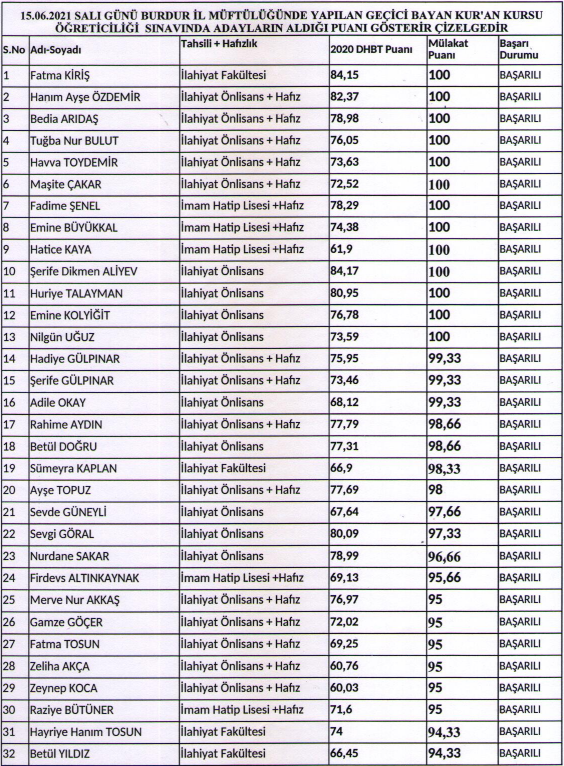 15.06.2021 SALI GÜNÜ BURDUR İL MÜFTÜLÜĞÜNDE YAPILAN GEÇİCİ BAYAN KUR'AN KURSU ÖĞRETİCİLİĞİ SINAVINDA ADAYLARIN ALDIĞI PUANI GÖSTERİR ÇİZELGEDİR

| S.No | Adı-Soyadı | Tahsili + Hafızlık | 2020 DHBT Puanı | Mülakat Puanı | Başarı Durumu |
|---|---|---|---|---|---|
| 1 | Fatma KİRİŞ | İlahiyat Fakültesi | 84,15 | 100 | BAŞARILI |
| 2 | Hanım Ayşe ÖZDEMİR | İlahiyat Önlisans + Hafız | 82,37 | 100 | BAŞARILI |
| 3 | Bedia ARIDAŞ | İlahiyat Önlisans + Hafız | 78,98 | 100 | BAŞARILI |
| 4 | Tuğba Nur BULUT | İlahiyat Önlisans + Hafız | 76,05 | 100 | BAŞARILI |
| 5 | Havva TOYDEMİR | İlahiyat Önlisans + Hafız | 73,63 | 100 | BAŞARILI |
| 6 | Maşite ÇAKAR | İlahiyat Önlisans + Hafız | 72,52 | 100 | BAŞARILI |
| 7 | Fadime ŞENEL | İmam Hatip Lisesi +Hafız | 78,29 | 100 | BAŞARILI |
| 8 | Emine BÜYÜKKAL | İmam Hatip Lisesi +Hafız | 74,38 | 100 | BAŞARILI |
| 9 | Hatice KAYA | İmam Hatip Lisesi +Hafız | 61,9 | 100 | BAŞARILI |
| 10 | Şerife Dikmen ALİYEV | İlahiyat Önlisans | 84,17 | 100 | BAŞARILI |
| 11 | Huriye TALAYMAN | İlahiyat Önlisans | 80,95 | 100 | BAŞARILI |
| 12 | Emine KOLYİĞİT | İlahiyat Önlisans | 76,78 | 100 | BAŞARILI |
| 13 | Nilgün UĞUZ | İlahiyat Önlisans | 73,59 | 100 | BAŞARILI |
| 14 | Hadiye GÜLPINAR | İlahiyat Önlisans + Hafız | 75,95 | 99,33 | BAŞARILI |
| 15 | Şerife GÜLPINAR | İlahiyat Önlisans + Hafız | 73,46 | 99,33 | BAŞARILI |
| 16 | Adile OKAY | İlahiyat Önlisans | 68,12 | 99,33 | BAŞARILI |
| 17 | Rahime AYDIN | İlahiyat Önlisans + Hafız | 77,79 | 98,66 | BAŞARILI |
| 18 | Betül DOĞRU | İlahiyat Önlisans | 77,31 | 98,66 | BAŞARILI |
| 19 | Sümeyra KAPLAN | İlahiyat Fakültesi | 66,9 | 98,33 | BAŞARILI |
| 20 | Ayşe TOPUZ | İlahiyat Önlisans + Hafız | 77,69 | 98 | BAŞARILI |
| 21 | Sevde GÜNEYLİ | İlahiyat Önlisans | 67,64 | 97,66 | BAŞARILI |
| 22 | Sevgi GÖRAL | İlahiyat Önlisans | 80,09 | 97,33 | BAŞARILI |
| 23 | Nurdane SAKAR | İlahiyat Önlisans | 78,99 | 96,66 | BAŞARILI |
| 24 | Firdevs ALTINKAYNAK | İmam Hatip Lisesi +Hafız | 69,13 | 95,66 | BAŞARILI |
| 25 | Merve Nur AKKAŞ | İlahiyat Önlisans + Hafız | 76,97 | 95 | BAŞARILI |
| 26 | Gamze GÖÇER | İlahiyat Önlisans + Hafız | 72,02 | 95 | BAŞARILI |
| 27 | Fatma TOSUN | İlahiyat Önlisans + Hafız | 69,25 | 95 | BAŞARILI |
| 28 | Zeliha AKÇA | İlahiyat Önlisans + Hafız | 60,76 | 95 | BAŞARILI |
| 29 | Zeynep KOCA | İlahiyat Önlisans + Hafız | 60,03 | 95 | BAŞARILI |
| 30 | Raziye BÜTÜNER | İmam Hatip Lisesi +Hafız | 71,6 | 95 | BAŞARILI |
| 31 | Hayriye Hanım TOSUN | İlahiyat Fakültesi | 74 | 94,33 | BAŞARILI |
| 32 | Betül YILDIZ | İlahiyat Fakültesi | 66,45 | 94,33 | BAŞARILI |